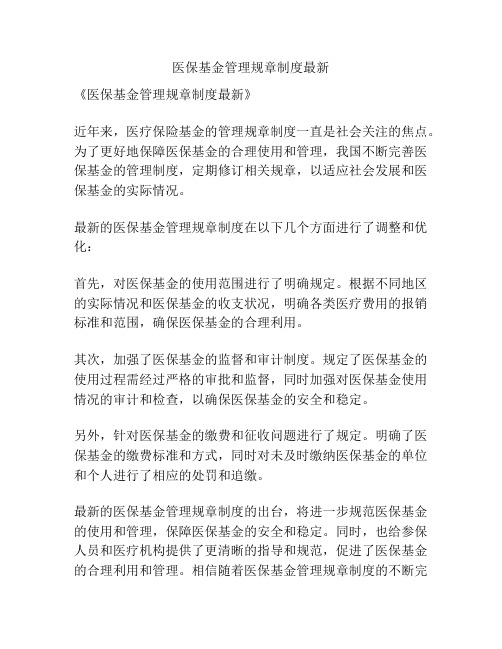 医保基金管理规章制度最新

《医保基金管理规章制度最新》

近年来，医疗保险基金的管理规章制度一直是社会关注的焦点。为了更好地保障医保基金的合理使用和管理，我国不断完善医保基金的管理制度，定期修订相关规章，以适应社会发展和医保基金的实际情况。

最新的医保基金管理规章制度在以下几个方面进行了调整和优化：

首先，对医保基金的使用范围进行了明确规定。根据不同地区的实际情况和医保基金的收支状况，明确各类医疗费用的报销标准和范围，确保医保基金的合理利用。

其次，加强了医保基金的监督和审计制度。规定了医保基金的使用过程需经过严格的审批和监督，同时加强对医保基金使用情况的审计和检查，以确保医保基金的安全和稳定。

另外，针对医保基金的缴费和征收问题进行了规定。明确了医保基金的缴费标准和方式，同时对未及时缴纳医保基金的单位和个人进行了相应的处罚和追缴。

最新的医保基金管理规章制度的出台，将进一步规范医保基金的使用和管理，保障医保基金的安全和稳定。同时，也给参保人员和医疗机构提供了更清晰的指导和规范，促进了医保基金的合理利用和管理。相信随着医保基金管理规章制度的不断完